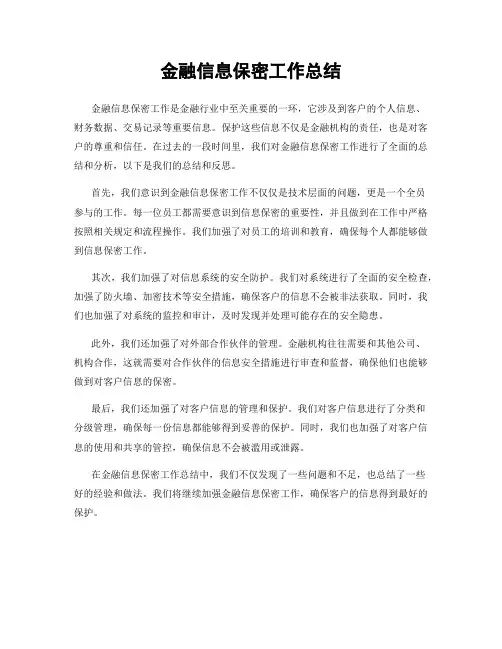 金融信息保密工作总结

金融信息保密工作是金融行业中至关重要的一环，它涉及到客户的个人信息、财务数据、交易记录等重要信息。保护这些信息不仅是金融机构的责任，也是对客户的尊重和信任。在过去的一段时间里，我们对金融信息保密工作进行了全面的总结和分析，以下是我们的总结和反思。

首先，我们意识到金融信息保密工作不仅仅是技术层面的问题，更是一个全员参与的工作。每一位员工都需要意识到信息保密的重要性，并且做到在工作中严格按照相关规定和流程操作。我们加强了对员工的培训和教育，确保每个人都能够做到信息保密工作。

其次，我们加强了对信息系统的安全防护。我们对系统进行了全面的安全检查，加强了防火墙、加密技术等安全措施，确保客户的信息不会被非法获取。同时，我们也加强了对系统的监控和审计，及时发现并处理可能存在的安全隐患。

此外，我们还加强了对外部合作伙伴的管理。金融机构往往需要和其他公司、机构合作，这就需要对合作伙伴的信息安全措施进行审查和监督，确保他们也能够做到对客户信息的保密。

最后，我们还加强了对客户信息的管理和保护。我们对客户信息进行了分类和分级管理，确保每一份信息都能够得到妥善的保护。同时，我们也加强了对客户信息的使用和共享的管控，确保信息不会被滥用或泄露。

在金融信息保密工作总结中，我们不仅发现了一些问题和不足，也总结了一些好的经验和做法。我们将继续加强金融信息保密工作，确保客户的信息得到最好的保护。